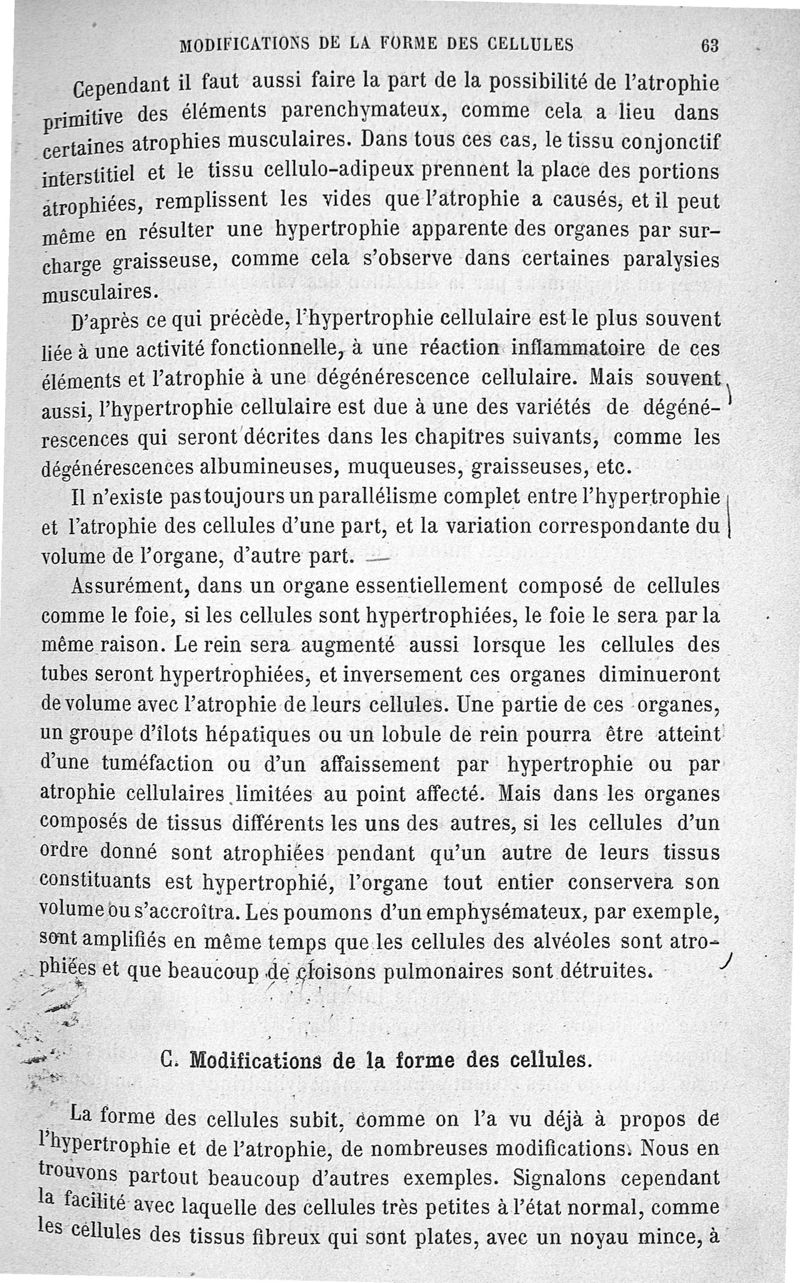 MODIFICATIONS DE LA FORME DES CELLULES 63

Cependant il faut aussi faire la part de la possibilité de l'atrophie primitive des éléments parenchymateux, comme cela a lieu dans certaines atrophies musculaires. Dans tous ces cas, le tissu conjonctif interstitiel et le tissu cellulo-adipeux prennent la place des portions atrophiées, remplissent les vides que l'atrophie a causés, et il peut même en résulter une hypertrophie apparente des organes par surcharge graisseuse, comme cela s'observe dans certaines paralysies musculaires.

D'après ce qui précède, l'hypertrophie cellulaire est le plus souvent liée à une activité fonctionnelle, à une réaction inflammatoire de ces éléments et l'atrophie à une dégénérescence cellulaire. Mais souvent aussi, l'hypertrophie cellulaire est due à une des variétés de dégénérescences qui seront décrites dans les chapitres suivants, comme les dégénérescences albumineuses, muqueuses, graisseuses, etc.

Il n'existe pas toujours un parallélisme complet entre l'hypertrophie et l'atrophie des cellules d'une part, et la variation correspondante du volume de l'organe, d'autre part.

Assurément, dans un organe essentiellement composé de cellules comme le foie, si les cellules sont hypertrophiées, le foie le sera par la même raison. Le rein sera augmenté aussi lorsque les cellules des tubes seront hypertrophiées, et inversement ces organes diminueront de volume avec l'atrophie de leurs cellules. Une partie de ces organes, un groupe d'îlots hépatiques ou un lobule de rein pourra être atteint d'une tuméfaction ou d'un affaissement par hypertrophie ou par atrophie cellulaires limitées au point affecté. Mais dans les organes composés de tissus différents les uns des autres, si les cellules d'un ordre donné sont atrophiées pendant qu'un autre de leurs tissus constituants est hypertrophié, l'organe tout entier conservera son volume ou s'accroîtra. Les poumons d'un emphysémateux, par exemple, sont amplifiés en même temps que les cellules des alvéoles sont atrophiées et que beaucoup de cloisons pulmonaires sont détruites.

C. Modifications de la forme des cellules.

La forme des cellules subit, comme on l'a vu déjà à propos de l'hypertrophie et de l'atrophie, de nombreuses modifications. Nous en trouvons partout beaucoup d'autres exemples. Signalons cependant la facilité avec laquelle des cellules très petites à l'état normal, comme les cellules des tissus fibreux qui sont plates, avec un noyau mince, à